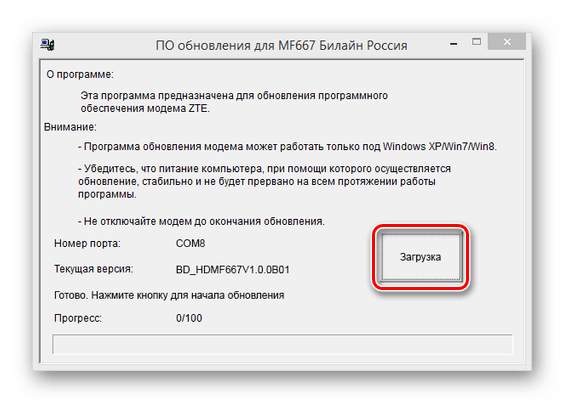 ПО обновления для MF667 Билайн Россия

О программе:

Эта программа предназначена для обновления программного обеспечения модема ZTE.

Внимание:

- Программа обновления модема может работать только под Windows XP/Win7/Win8.

- Убедитесь, что питание компьютера, при помощи которого осуществляется обновление, стабильно и не будет прервано на всем протяжении работы программы.

- Не отключайте модем до окончания обновления.

Номер порта: COM8

Текущая версия: BD_HDMF667V1.0.0B01

Загрузка

Готово. Нажмите кнопку для начала обновления

Прогресс: 0/100